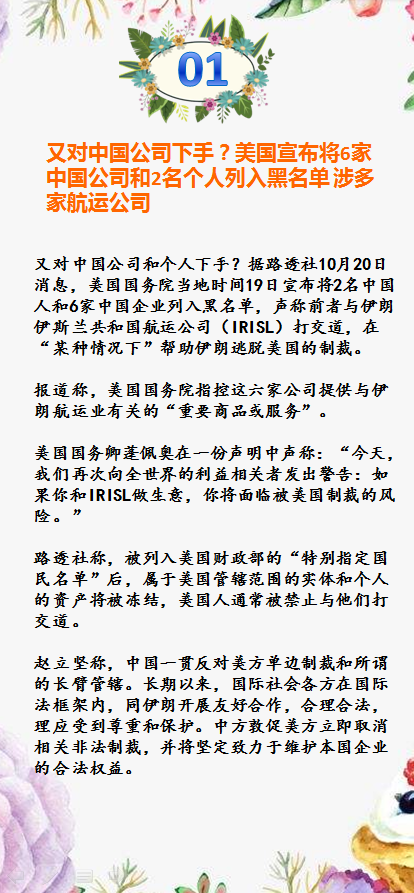 01

又对中国公司下手？美国宣布将6家中国公司和2名个人列入黑名单 涉多家航运公司

又对中国公司和个人下手？据路透社10月20日消息，美国国务院当地时间19日宣布将2名中国人和6家中国企业列入黑名单，声称前者与伊朗伊斯兰共和国航运公司（IRISL）打交道，在“某种情况下”帮助伊朗逃脱美国的制裁。

报道称，美国国务院指控这六家公司提供与伊朗航运业有关的“重要商品或服务”。

美国国务卿蓬佩奥在一份声明中声称：“今天，我们再次向全世界的利益相关者发出警告：如果你和IRISL做生意，你将面临被美国制裁的风险。”

路透社称，被列入美国财政部的“特别指定国民名单”后，属于美国管辖范围的实体和个人的资产将被冻结，美国人通常被禁止与他们打交道。

赵立坚称，中国一贯反对美方单边制裁和所谓的长臂管辖。长期以来，国际社会各方在国际法框架内，同伊朗开展友好合作，合理合法，理应受到尊重和保护。中方敦促美方立即取消相关非法制裁，并将坚定致力于维护本国企业的合法权益。